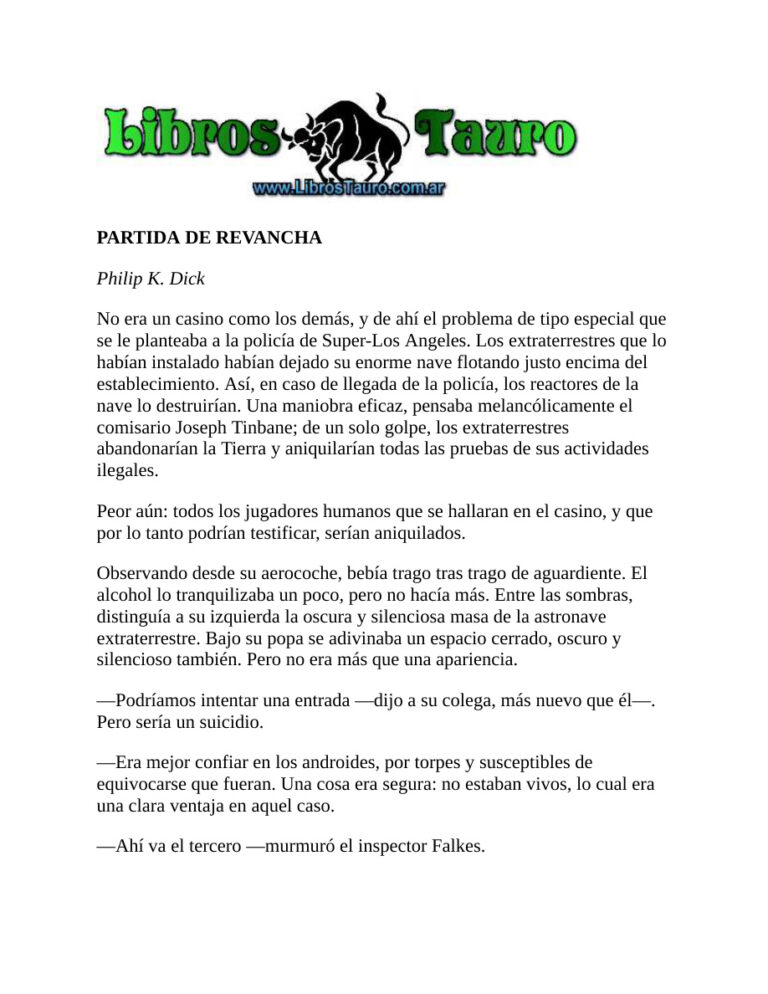 Libros Tauro
www.LibrosTauro.com.ar

PARTIDA DE REVANCHA

Philip K. Dick

No era un casino como los demás, y de ahí el problema de tipo especial que se le planteaba a la policía de Super-Los Angeles. Los extraterrestres que lo habían instalado habían dejado su enorme nave flotando justo encima del establecimiento. Así, en caso de llegada de la policía, los reactores de la nave lo destruirían. Una maniobra eficaz, pensaba melancólicamente el comisario Joseph Tinbane; de un solo golpe, los extraterrestres abandonarían la Tierra y aniquilarían todas las pruebas de sus actividades ilegales.

Peor aún: todos los jugadores humanos que se hallaran en el casino, y que por lo tanto podrían testificar, serían aniquilados.

Observando desde su aerocoche, bebía trago tras trago de aguardiente. El alcohol lo tranquilizaba un poco, pero no hacía más. Entre las sombras, distinguía a su izquierda la oscura y silenciosa masa de la astronave extraterrestre. Bajo su popa se adivinaba un espacio cerrado, oscuro y silencioso también. Pero no era más que una apariencia.

—Podríamos intentar una entrada —dijo a su colega, más nuevo que él—. Pero sería un suicidio.

—Era mejor confiar en los androides, por torpes y susceptibles de equivocarse que fueran. Una cosa era segura: no estaban vivos, lo cual era una clara ventaja en aquel caso.

—Ahí va el tercero —murmuró el inspector Falkes.